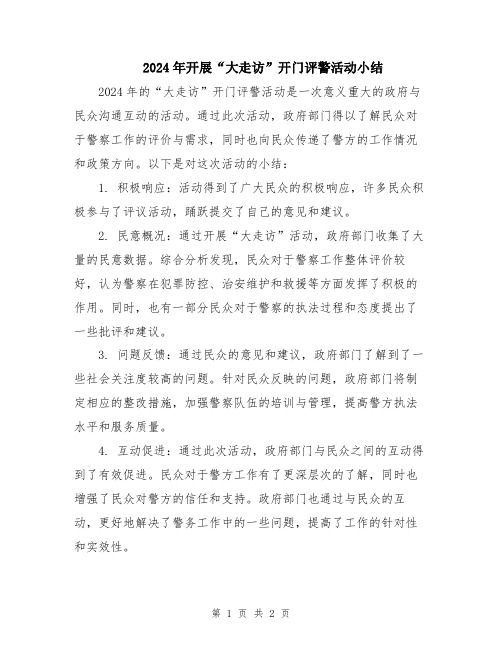 2024年开展“大走访”开门评警活动小结

2024年的“大走访”开门评警活动是一次意义重大的政府与民众沟通互动的活动。通过此次活动，政府部门得以了解民众对于警察工作的评价与需求，同时也向民众传递了警方的工作情况和政策方向。以下是对这次活动的小结：

1. 积极响应：活动得到了广大民众的积极响应，许多民众积极参与了评议活动，踊跃提交了自己的意见和建议。

2. 民意概况：通过开展“大走访”活动，政府部门收集了大量的民意数据。综合分析发现，民众对于警察工作整体评价较好，认为警察在犯罪防控、治安维护和救援等方面发挥了积极的作用。同时，也有一部分民众对于警察的执法过程和态度提出了一些批评和建议。

3. 问题反馈：通过民众的意见和建议，政府部门了解到了一些社会关注度较高的问题。针对民众反映的问题，政府部门将制定相应的整改措施，加强警察队伍的培训与管理，提高警方执法水平和服务质量。

4. 互动促进：通过此次活动，政府部门与民众之间的互动得到了有效促进。民众对于警方工作有了更深层次的了解，同时也增强了民众对警方的信任和支持。政府部门也通过与民众的互动，更好地解决了警务工作中的一些问题，提高了工作的针对性和实效性。

第 1 页 共 2 页